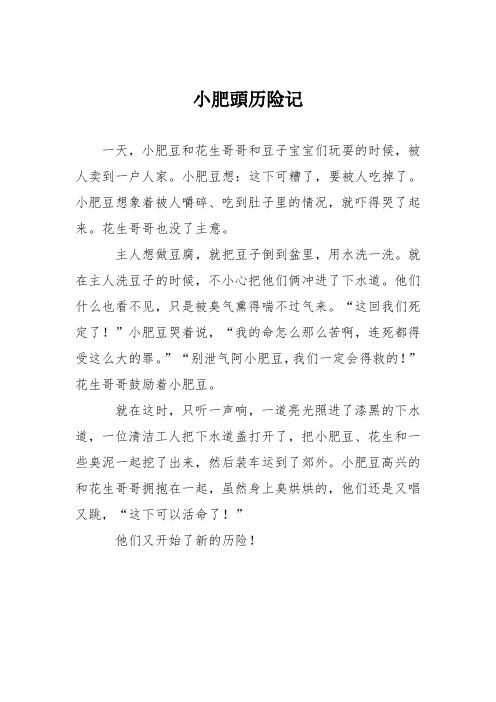 小肥頭历险记

一天，小肥豆和花生哥哥和豆子宝宝们玩耍的时候，被人卖到一户人家。小肥豆想：这下可糟了，要被人吃掉了。小肥豆想象着被人嚼碎、吃到肚子里的情况，就吓得哭了起来。花生哥哥也没了主意。

主人想做豆腐，就把豆子倒到盆里，用水洗一洗。就在主人洗豆子的时候，不小心把他们俩冲进了下水道。他们什么也看不见，只是被臭气熏得喘不过气来。“这回我们死定了！”小肥豆哭着说，“我的命怎么那么苦啊，连死都得受这么大的罪。”“别泄气阿小肥豆，我们一定会得救的！”花生哥哥鼓励着小肥豆。

就在这时，只听一声响，一道亮光照进了漆黑的下水道，一位清洁工人把下水道盖打开了，把小肥豆、花生和一些臭泥一起挖了出来，然后装车运到了郊外。小肥豆高兴的和花生哥哥拥抱在一起，虽然身上臭烘烘的，他们还是又唱又跳，“这下可以活命了！”

他们又开始了新的历险！